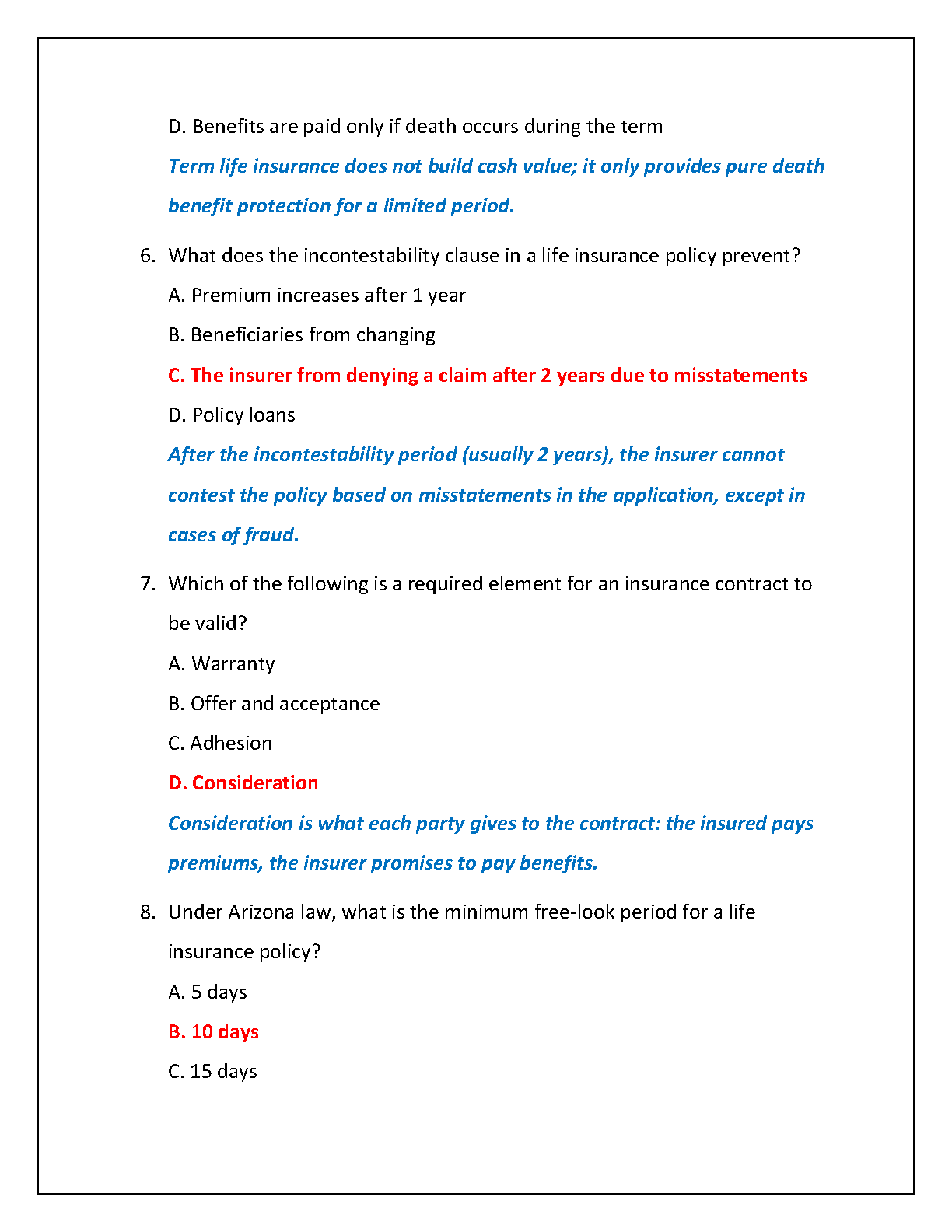 D. Benefits are paid only if death occurs during the term

Term life insurance does not build cash value; it only provides pure death benefit protection for a limited period.

6. What does the incontestability clause in a life insurance policy prevent?

A. Premium increases after 1 year

B. Beneficiaries from changing

C. The insurer from denying a claim after 2 years due to misstatements

D. Policy loans

After the incontestability period (usually 2 years), the insurer cannot contest the policy based on misstatements in the application, except in cases of fraud.

7. Which of the following is a required element for an insurance contract to be valid?

A. Warranty

B. Offer and acceptance

C. Adhesion

D. Consideration

Consideration is what each party gives to the contract: the insured pays premiums, the insurer promises to pay benefits.

8. Under Arizona law, what is the minimum free-look period for a life insurance policy?

A. 5 days

B. 10 days

C. 15 days